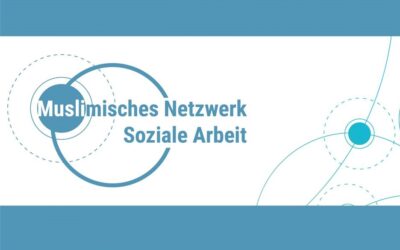 Muslimisches Netzwerk
Soziale Arbeit